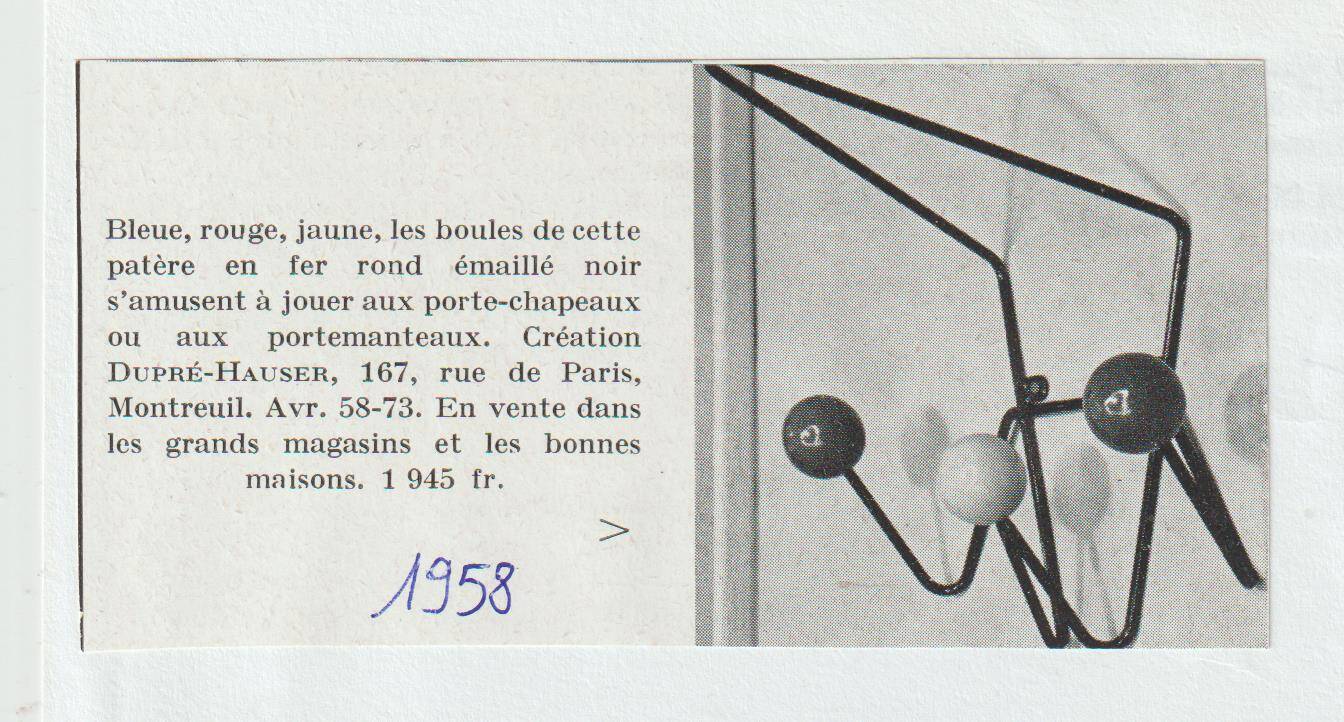 Bleue, rouge, jaune, les boules de cette patère en fer rond émaillé noir s'amusent à jouer aux porte-chapeaux ou aux portemanteaux. Création DUPRÉ-HAUSER, 167, rue de Paris, Montreuil. Avr. 58-73. En vente dans les grands magasins et les bonnes maisons. 1 945 fr.

>

1958